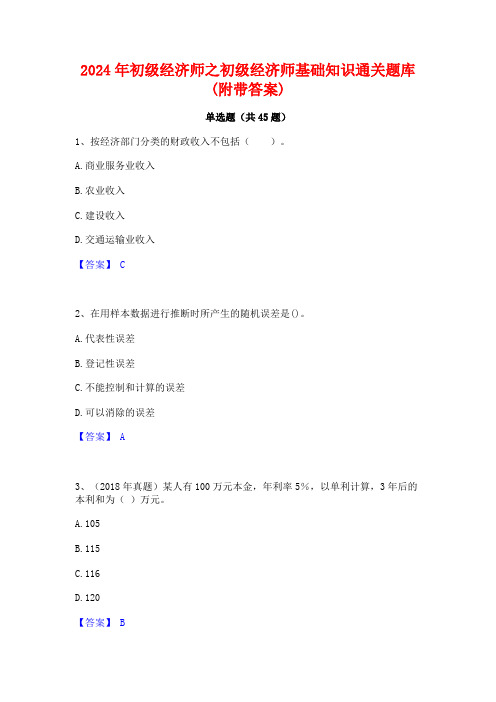 2024 年初级经济师之初级经济师基础知识通关题库（附带答案）

单选题（共 45 题）

1、按经济部门分类的财政收入不包括（　）。

A. 商业服务业收入

B. 农业收入

C. 建设收入

D. 交通运输业收入

【答案】 C

2、在用样本数据进行推断时所产生的随机误差是()。

A. 代表性误差

B. 登记性误差

C. 不能控制和计算的误差

D. 可以消除的误差

【答案】 A

3、（2018 年真题）某人有 100 万元本金，年利率 5%，以单利计算，3 年后的本利和为（ ）万元。

A. 105

B. 115

C. 116

D. 120

【答案】 B